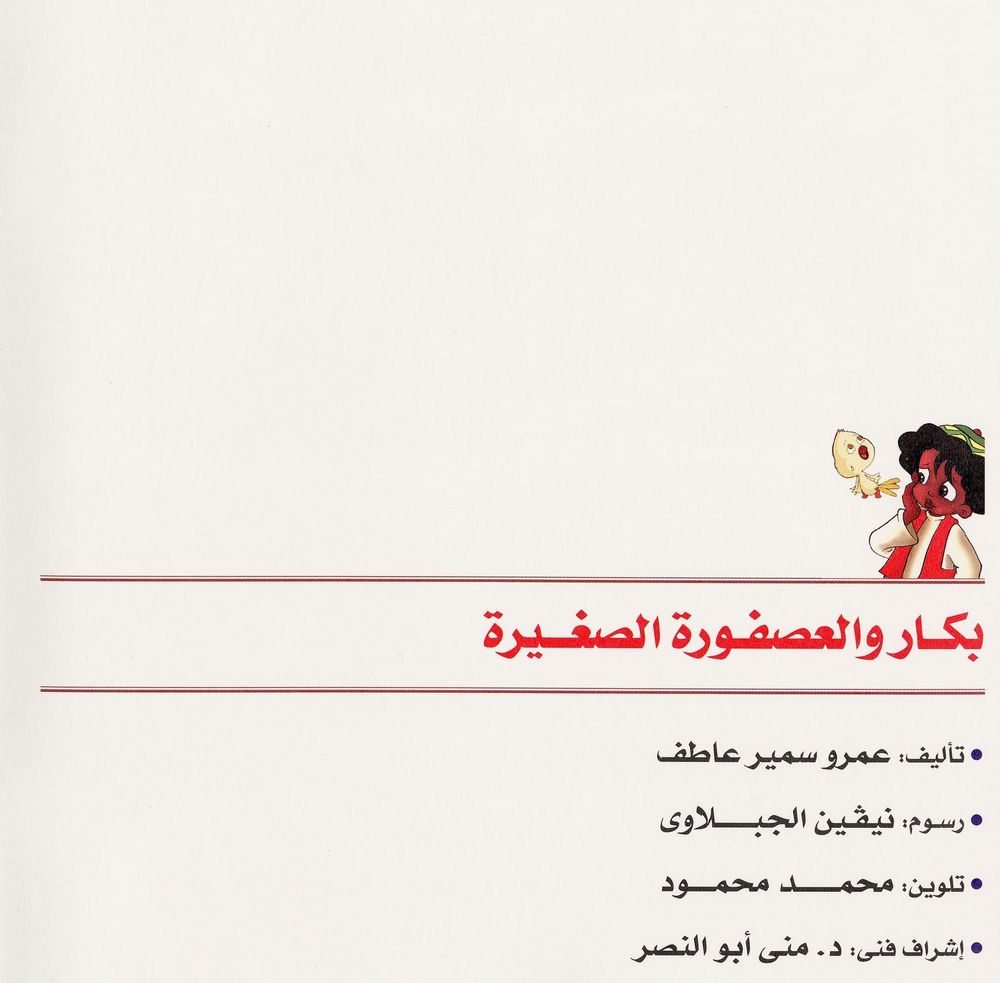 بكار والعصفورة الصغيرة

• تأليف: عمرو سمير عاطف

• رسوم: نيڤين الجبلاوى

• تلوين: محمد محمود

• إشراف فنى: د. منى أبو النصر